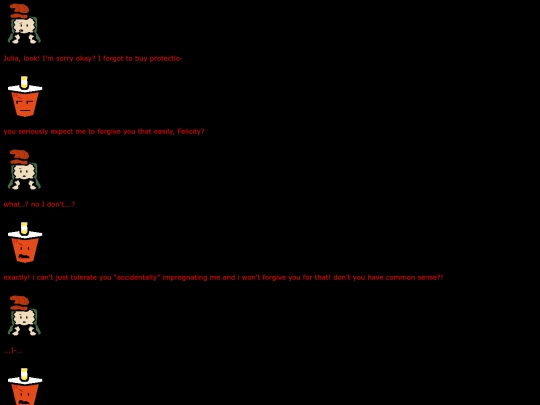 Julia, look! I'm sorry okay? I forgot to buy protectio-

you seriously expect me to forgive you that easily, Felicity?

what..? no I don't...?

exactly! i can't just tolerate you "accidentally" impregnating me and i won't forgive you for that! don't you have common sense?!

...I-..